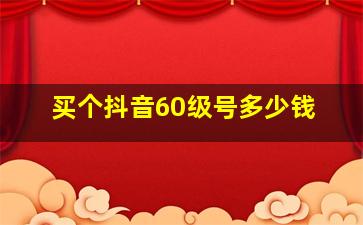 买个抖音60级号多少钱